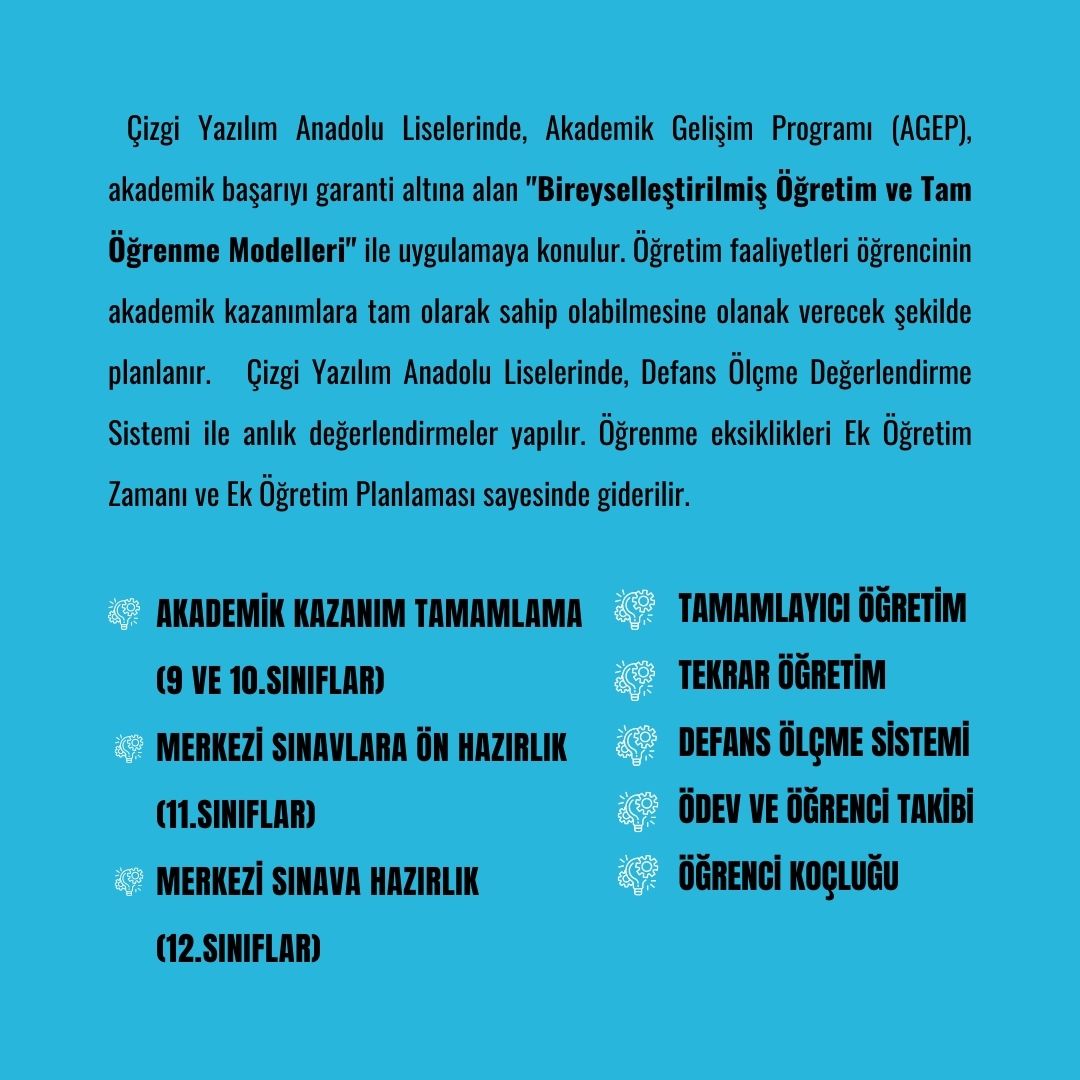 Çizgi Yazılım Anadolu Liselerinde, Akademik Gelişim Programı (AGEP), akademik başarıyı garanti altına alan "Bireyselleştirilmiş Öğretim ve Tam Öğrenme Modelleri" ile uygulamaya konulur. Öğretim faaliyetleri öğrencinin akademik kazanımlara tam olarak sahip olabilmesine olanak verecek şekilde planlanır. Çizgi Yazılım Anadolu Liselerinde, Defans Ölçme Değerlendirme Sistemi ile anlık değerlendirmeler yapılır. Öğrenme eksiklikleri Ek Öğretim Zamanı ve Ek Öğretim Planlaması sayesinde giderilir.

AKADEMİK KAZANIM TAMAMLAMA (9 VE 10.SINIFLAR)

MERKEZİ SINAVLARA ÖN HAZIRLIK (11.SINIFLAR)

MERKEZİ SINAVA HAZIRLIK (12.SINIFLAR)

TAMAMLAYICI ÖĞRETİM

TEKRAR ÖĞRETİM

DEFANS ÖLÇME SİSTEMİ

ÖDEV VE ÖĞRENCİ TAKİBİ

ÖĞRENCİ KOÇLUĞU